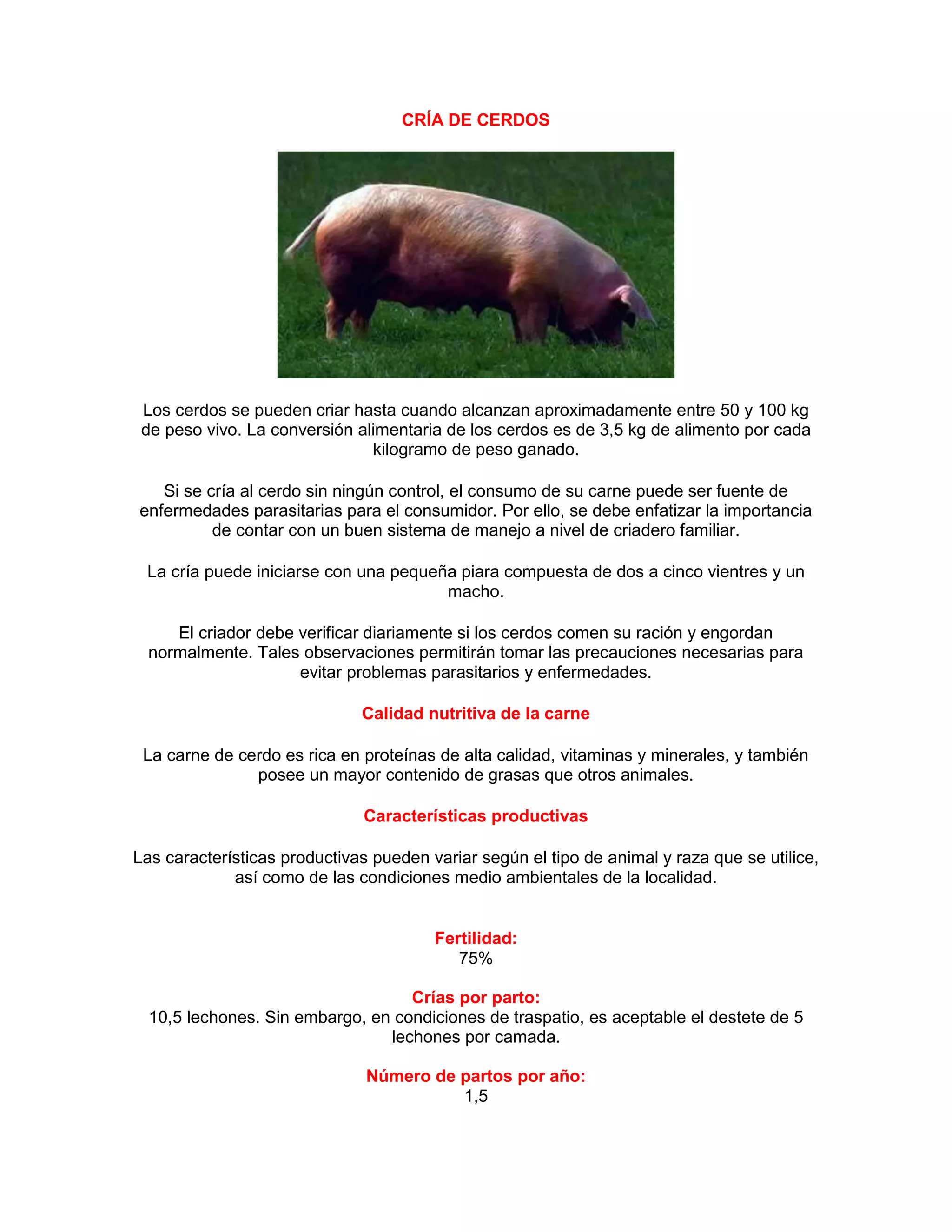 CRÍA DE CERDOS

Los cerdos se pueden criar hasta cuando alcanzan aproximadamente entre 50 y 100 kg de peso vivo. La conversión alimentaria de los cerdos es de 3,5 kg de alimento por cada kilogramo de peso ganado.

Si se cría al cerdo sin ningún control, el consumo de su carne puede ser fuente de enfermedades parasitarias para el consumidor. Por ello, se debe enfatizar la importancia de contar con un buen sistema de manejo a nivel de criadero familiar.

La cría puede iniciarse con una pequeña piara compuesta de dos a cinco vientres y un macho.

El criador debe verificar diariamente si los cerdos comen su ración y engordan normalmente. Tales observaciones permitirán tomar las precauciones necesarias para evitar problemas parasitarios y enfermedades.

Calidad nutritiva de la carne

La carne de cerdo es rica en proteínas de alta calidad, vitaminas y minerales, y también posee un mayor contenido de grasas que otros animales.

Características productivas

Las características productivas pueden variar según el tipo de animal y raza que se utilice, así como de las condiciones medio ambientales de la localidad.

Fertilidad:
75%

Crías por parto:
10,5 lechones. Sin embargo, en condiciones de traspatio, es aceptable el destete de 5 lechones por camada.

Número de partos por año:
1,5